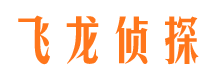 飞龙侦探